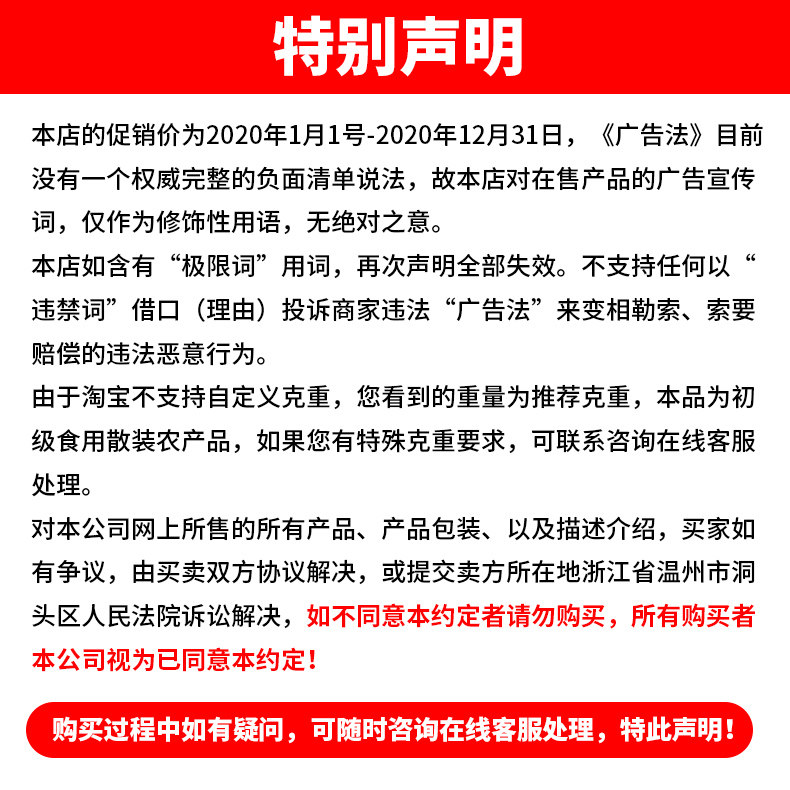 特别声明

本店的促销价为2020年1月1号-2020年12月31日，《广告法》目前没有一个权威完整的负面清单说法，故本店对在售产品的广告宣传词，仅作为修饰性用语，无绝对之意。

本店如含有“极限词”用词，再次声明全部失效。不支持任何以“违禁词”借口（理由）投诉商家违法“广告法”来变相勒索、索要赔偿的违法恶意行为。

由于淘宝不支持自定义克重，您看到的重量为推荐克重，本品为初级食用散装农产品，如果您有特殊克重要求，可联系咨询在线客服处理。

对本公司网上所售的所有产品、产品包装、以及描述介绍，买家如有争议，由买卖双方协议解决，或提交卖方所在地浙江省温州市洞头区人民法院诉讼解决，如不同意本约定者请勿购买，所有购买者本公司视为已同意本约定！

购买过程中如有疑问，可随时咨询在线客服处理，特此声明！